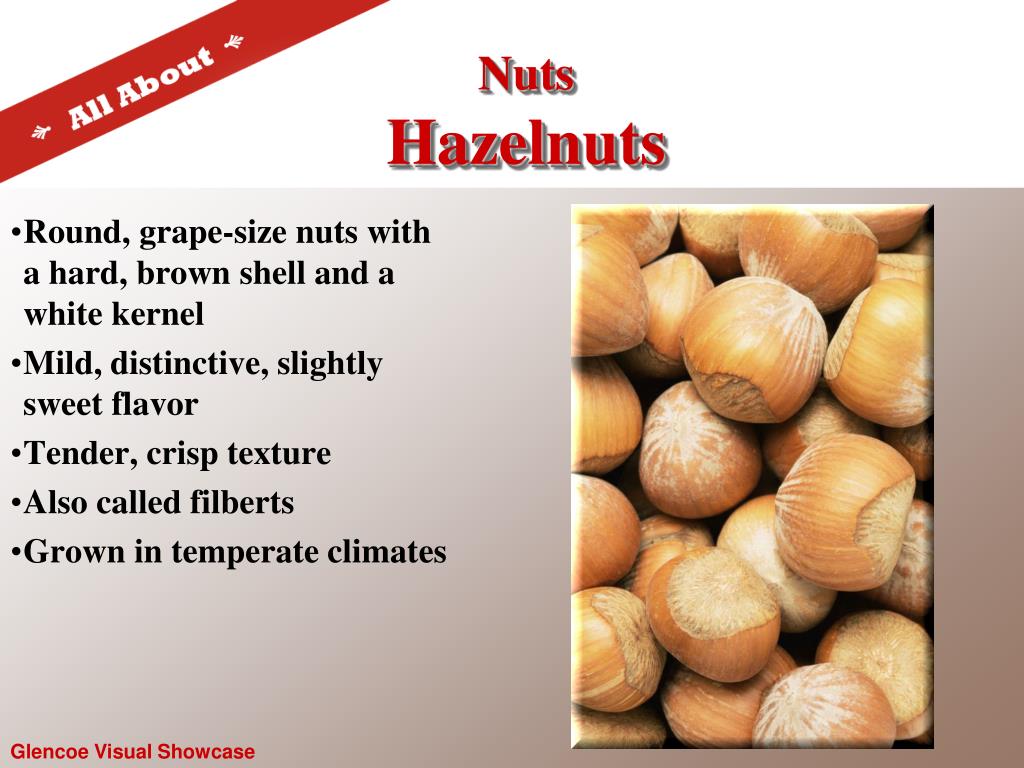 All About

Nuts
Hazelnuts

•Round, grape-size nuts with a hard, brown shell and a white kernel
•Mild, distinctive, slightly sweet flavor
•Tender, crisp texture
•Also called filberts
•Grown in temperate climates

Glencoe Visual Showcase